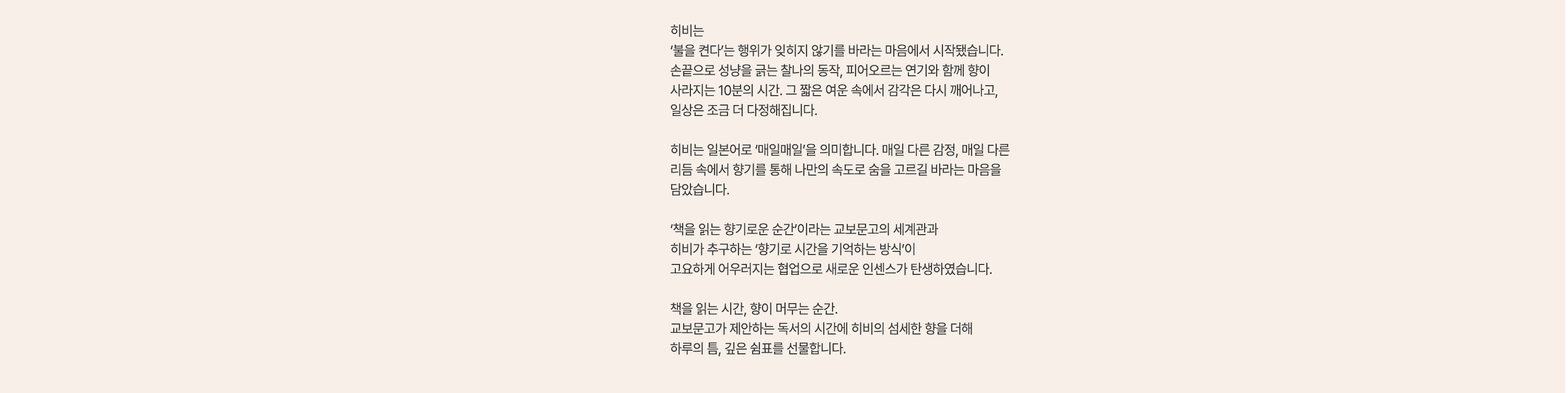 히비는
'불을 켠다'는 행위가 잊히지 않기를 바라는 마음에서 시작됐습니다.
손끝으로 성냥을 긁는 찰나의 동작, 피어오르는 연기와 함께 향이
사라지는 10분의 시간. 그 짧은 여운 속에서 감각은 다시 깨어나고,
일상은 조금 더 다정해집니다.

히비는 일본어로 '매일매일'을 의미합니다. 매일 다른 감정, 매일 다른
리듬 속에서 향기를 통해 나만의 속도로 숨을 고르길 바라는 마음을
담았습니다.

'책을 읽는 향기로운 순간'이라는 교보문고의 세계관과
히비가 추구하는 '향기로 시간을 기억하는 방식'이
고요하게 어우러지는 협업으로 새로운 인센스가 탄생하였습니다.

책을 읽는 시간, 향이 머무는 순간.
교보문고가 제안하는 독서의 시간에 히비의 섬세한 향을 더해
하루의 틈, 깊은 쉼표를 선물합니다.